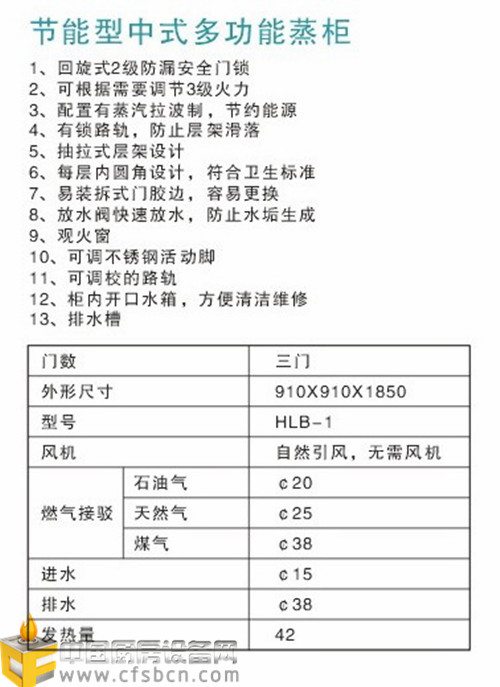 节能型中式多功能蒸柜

1、回旋式2级防漏安全门锁
2、可根据需要调节3级火力
3、配置有蒸汽拉波制，节约能源
4、有锁路轨，防止层架滑落
5、抽拉式层架设计
6、每层内圆角设计，符合卫生标准
7、易装拆式门胶边，容易更换
8、放水阀快速放水，防止水垢生成
9、观火窗
10、可调不锈钢活动脚
11、可调校的路轨
12、柜内开口水箱，方便清洁维修
13、排水槽

| 门数 | | 三门 |
|---|---|---|
| 外形尺寸 | | 910X910X1850 |
| 型号 | | HLB-1 |
| 风机 | | 自然引风，无需风机 |
| 燃气接驳 | 石油气 | ¢20 |
| | 天然气 | ¢25 |
| | 煤气 | ¢38 |
| 进水 | | ¢15 |
| 排水 | | ¢38 |
| 发热量 | | 42 |

中国厨房设备网
www.cfsbcn.com